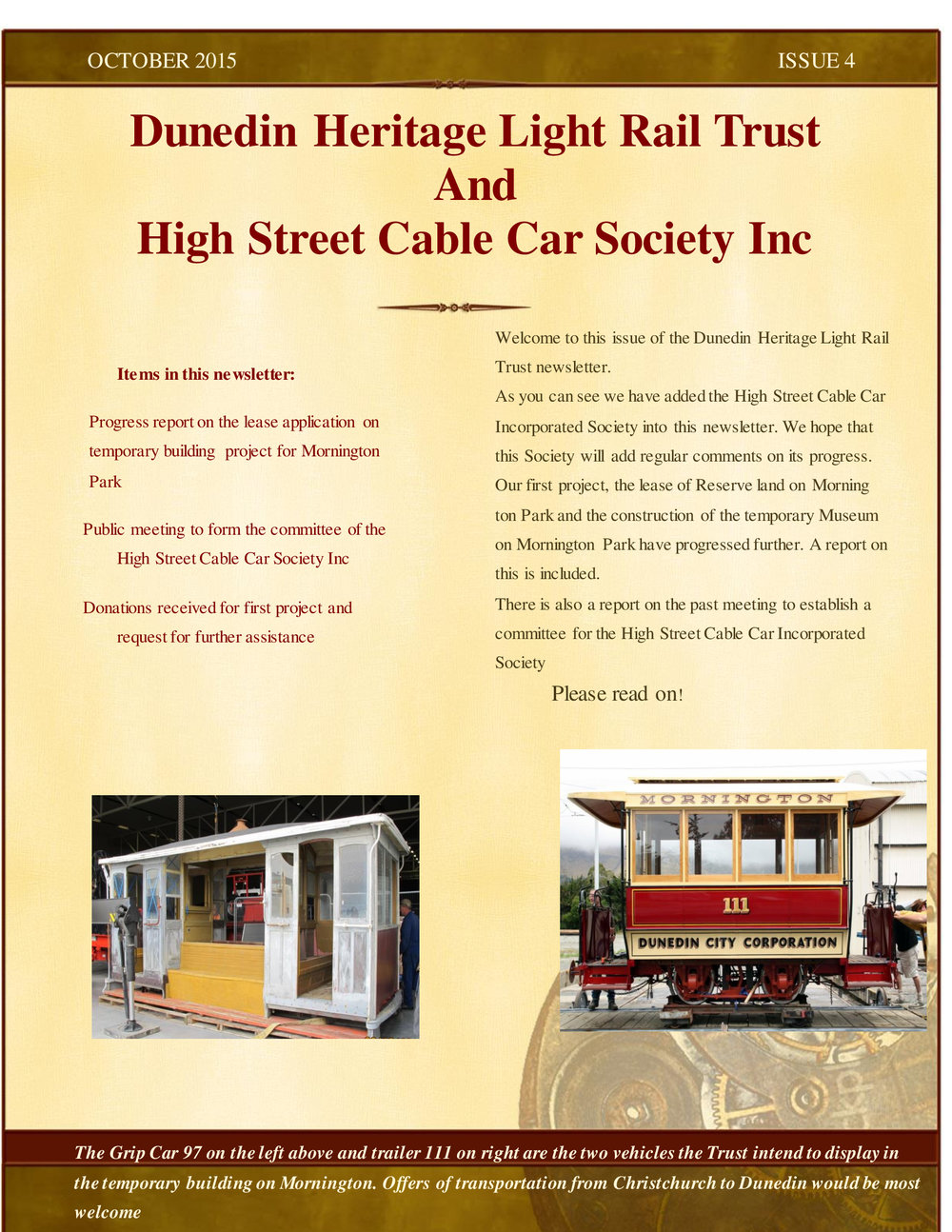 OCTOBER 2015

ISSUE 4

Dunedin Heritage Light Rail Trust
And
High Street Cable Car Society Inc

Items in this newsletter:

Progress report on the lease application on temporary building project for Mornington Park

Public meeting to form the committee of the High Street Cable Car Society Inc

Donations received for first project and request for further assistance

Welcome to this issue of the Dunedin Heritage Light Rail Trust newsletter.

As you can see we have added the High Street Cable Car Incorporated Society into this newsletter. We hope that this Society will add regular comments on its progress. Our first project, the lease of Reserve land on Morning ton Park and the construction of the temporary Museum on Mornington Park have progressed further. A report on this is included.

There is also a report on the past meeting to establish a committee for the High Street Cable Car Incorporated Society

Please read on!

MORNINGTON

111

DUNEDIN CITY CORPORATION

The Grip Car 97 on the left above and trailer 111 on right are the two vehicles the Trust intend to display in the temporary building on Mornington. Offers of transportation from Christchurch to Dunedin would be most welcome